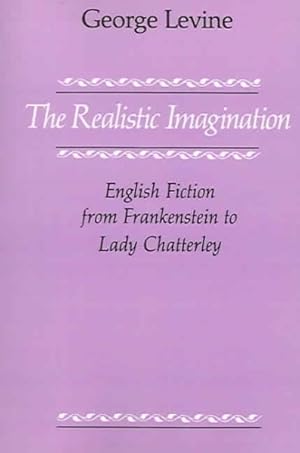 George Levine

The Realistic Imagination

English Fiction from Frankenstein to Lady Chatterley